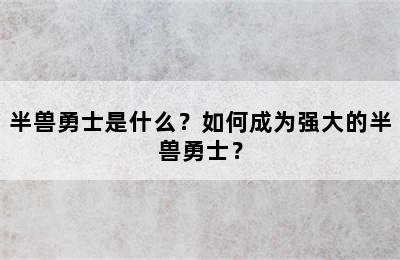 半兽勇士是什么？如何成为强大的半兽勇士？